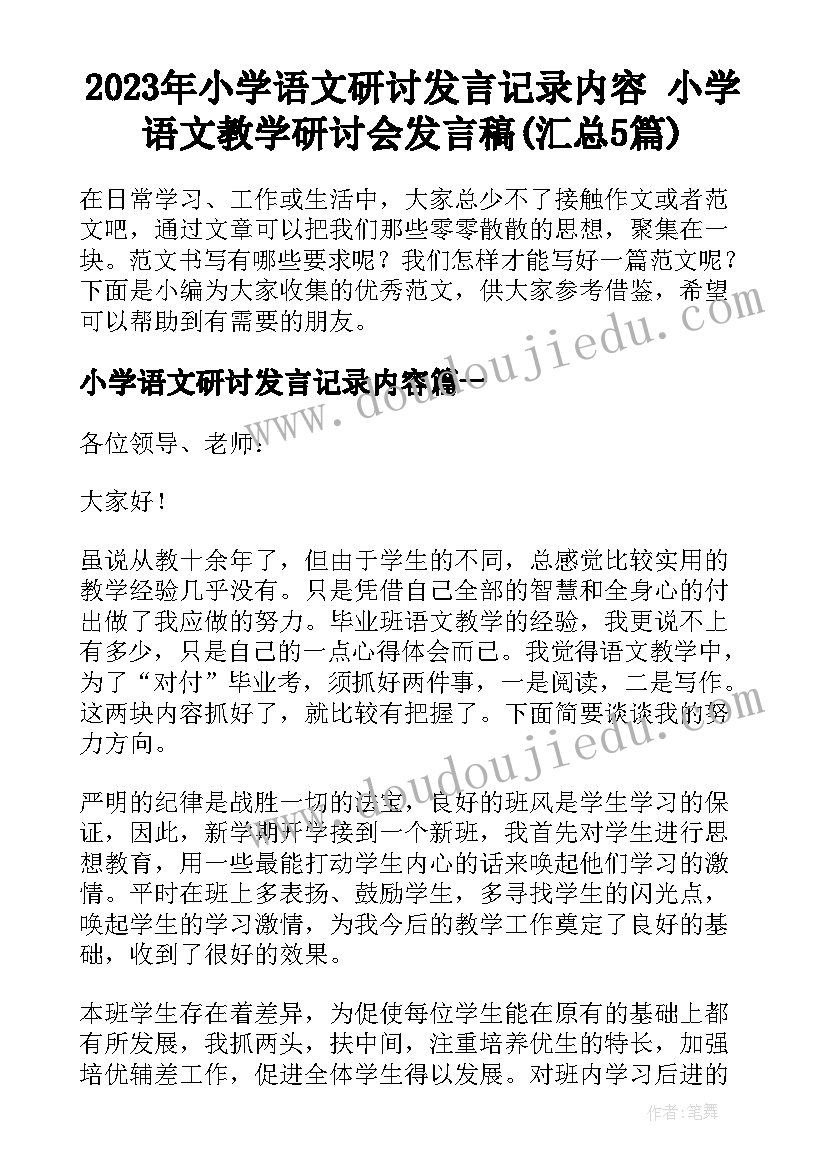 2023年小学语文研讨发言记录内容 小学语文教学研讨会发言稿(汇总5篇)

在日常学习、工作或生活中，大家总少不了接触作文或者范文吧，通过文章可以把我们那些零零散散的思想，聚集在一块。范文书写有哪些要求呢？我们怎样才能写好一篇范文呢？下面是小编为大家收集的优秀范文，供大家参考借鉴，希望可以帮助到有需要的朋友。

www.doudoujiedu.com

小学语文研讨发言记录内容篇一

各位领导、老师：

大家好！

虽说从教十余年了，但由于学生的不同，总感觉比较实用的教学经验几乎没有。只是凭借自己全部的智慧和全身心的付出做了我应做的努力。毕业班语文教学的经验，我更说不上有多少，只是自己的一点心得体会而已。我觉得语文教学中，为了“对付”毕业考，须抓好两件事，一是阅读，二是写作。这两块内容抓好了，就比较有把握了。下面简要谈谈我的努力方向。

www.doudoujiedu.com

严明的纪律是战胜一切的法宝，良好的班风是学生学习的保证，因此，新学期开学接到一个新班，我首先对学生进行思想教育，用一些最能打动学生内心的话来唤起他们学习的激情。平时在班上多表扬、鼓励学生，多寻找学生的闪光点，唤起学生的学习激情，为我今后的教学工作奠定了良好的基础，收到了很好的效果。

本班学生存在着差异，为促使每位学生能在原有的基础上都有所发展，我抓两头，扶中间，注重培养优生的特长，加强培优辅差工作，促进全体学生得以发展。对班内学习后进的

作者：笔舞